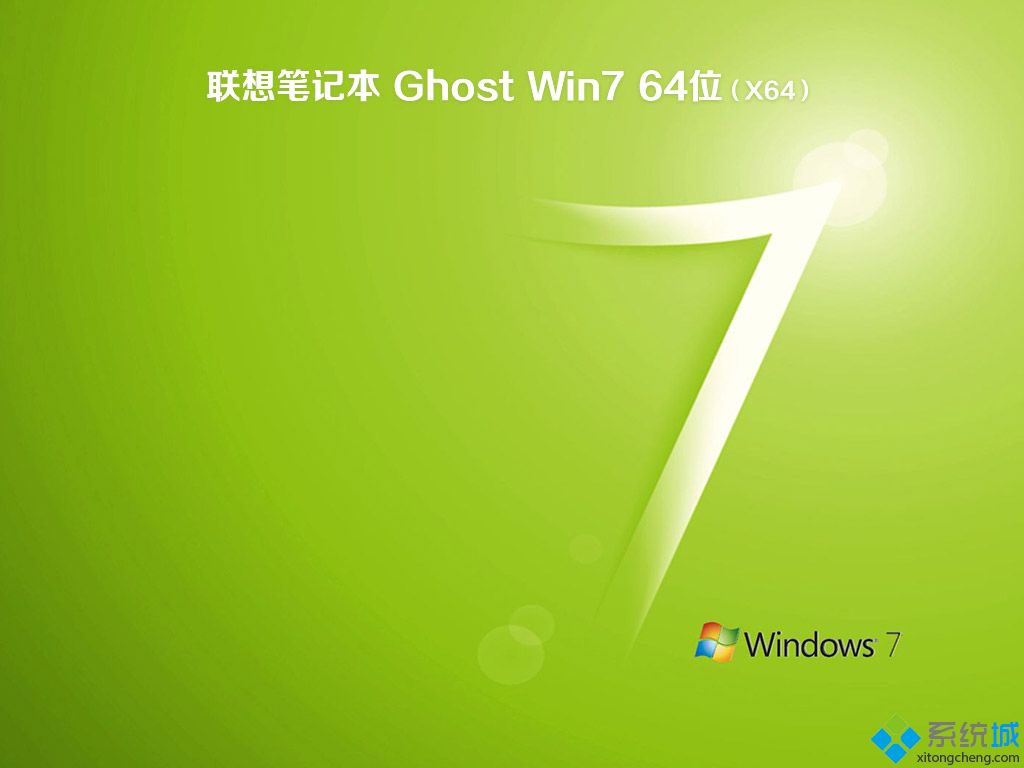 联想笔记本 Ghost Win7 64位（X64）

Windows 7

系统城
xitongcheng.com